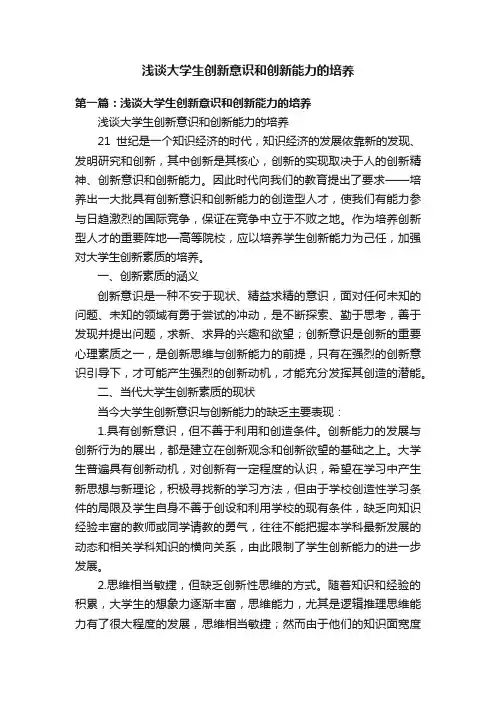 浅谈大学生创新意识和创新能力的培养

第一篇：浅谈大学生创新意识和创新能力的培养

浅谈大学生创新意识和创新能力的培养

21 世纪是一个知识经济的时代，知识经济的发展依靠新的发现、发明研究和创新，其中创新是其核心，创新的实现取决于人的创新精神、创新意识和创新能力。因此时代向我们的教育提出了要求——培养出一大批具有创新意识和创新能力的创造型人才，使我们有能力参与日趋激烈的国际竞争，保证在竞争中立于不败之地。作为培养创新型人才的重要阵地—高等院校，应以培养学生创新能力为己任，加强对大学生创新素质的培养。

一、创新素质的涵义

创新意识是一种不安于现状、精益求精的意识，面对任何未知的问题、未知的领域有勇于尝试的冲动，是不断探索、勤于思考，善于发现并提出问题，求新、求异的兴趣和欲望；创新意识是创新的重要心理素质之一，是创新思维与创新能力的前提，只有在强烈的创新意识引导下，才可能产生强烈的创新动机，才能充分发挥其创造的潜能。

二、当代大学生创新素质的现状

当今大学生创新意识与创新能力的缺乏主要表现：

1.具有创新意识，但不善于利用和创造条件。创新能力的发展与创新行为的展出，都是建立在创新观念和创新欲望的基础之上。大学生普遍具有创新动机，对创新有一定程度的认识，希望在学习中产生新思想与新理论，积极寻找新的学习方法，但由于学校创造性学习条件的局限及学生自身不善于创设和利用学校的现有条件，缺乏向知识经验丰富的教师或同学请教的勇气，往往不能把握本学科最新发展的动态和相关学科知识的横向关系，由此限制了学生创新能力的进一步发展。

2.思维相当敏捷，但缺乏创新性思维的方式。随着知识和经验的积累，大学生的想象力逐渐丰富，思维能力，尤其是逻辑推理思维能力有了很大程度的发展，思维相当敏捷；然而由于他们的知识面宽度